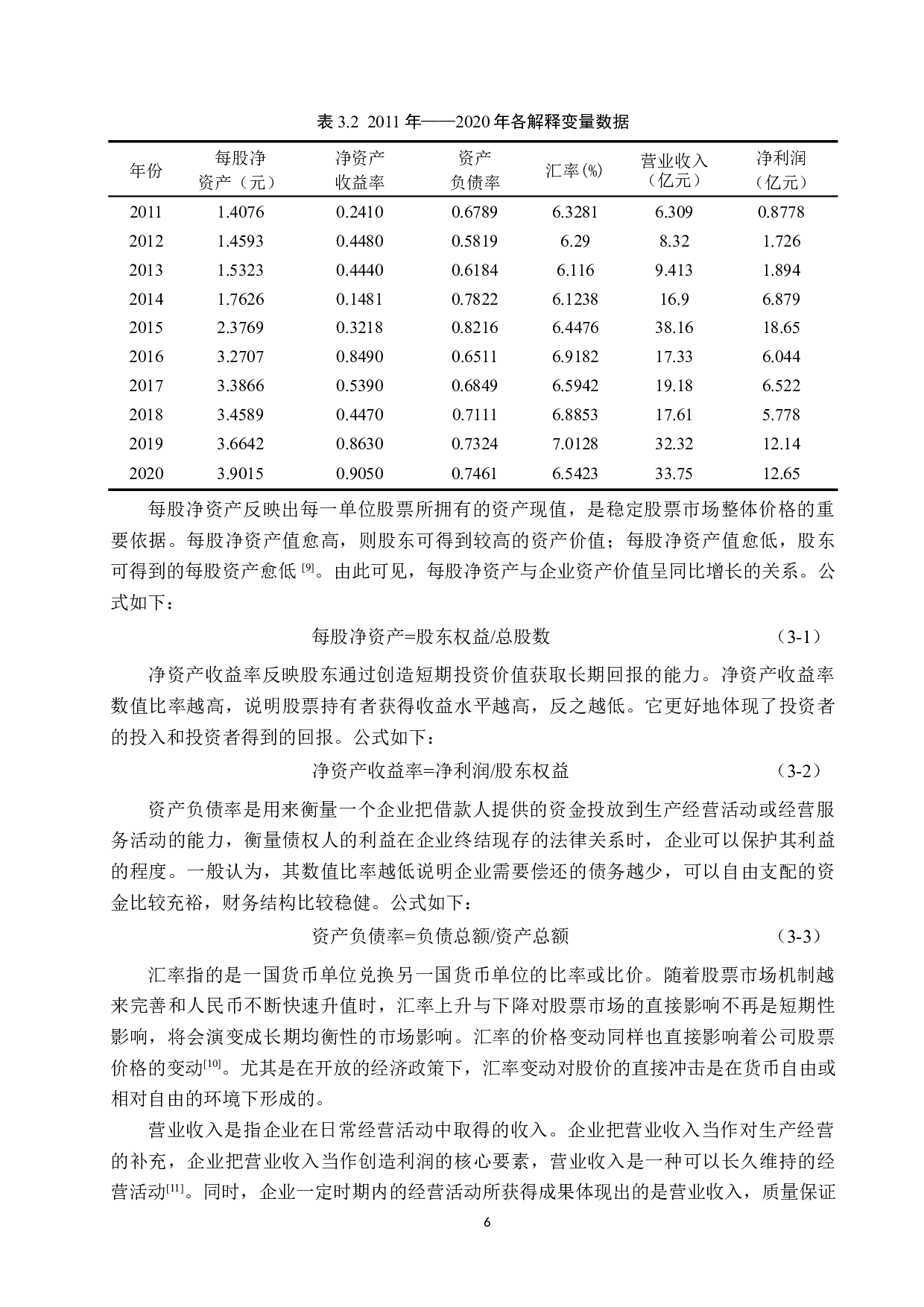 表 3.2 2011 年——2020 年各解释变量数据

| 年份 | 每股净资产（元） | 净资产收益率 | 资产负债率 | 汇率(%) | 营业收入（亿元） | 净利润（亿元） |
|---|---|---|---|---|---|---|
| 2011 | 1.4076 | 0.2410 | 0.6789 | 6.3281 | 6.309 | 0.8778 |
| 2012 | 1.4593 | 0.4480 | 0.5819 | 6.29 | 8.32 | 1.726 |
| 2013 | 1.5323 | 0.4440 | 0.6184 | 6.116 | 9.413 | 1.894 |
| 2014 | 1.7626 | 0.1481 | 0.7822 | 6.1238 | 16.9 | 6.879 |
| 2015 | 2.3769 | 0.3218 | 0.8216 | 6.4476 | 38.16 | 18.65 |
| 2016 | 3.2707 | 0.8490 | 0.6511 | 6.9182 | 17.33 | 6.044 |
| 2017 | 3.3866 | 0.5390 | 0.6849 | 6.5942 | 19.18 | 6.522 |
| 2018 | 3.4589 | 0.4470 | 0.7111 | 6.8853 | 17.61 | 5.778 |
| 2019 | 3.6642 | 0.8630 | 0.7324 | 7.0128 | 32.32 | 12.14 |
| 2020 | 3.9015 | 0.9050 | 0.7461 | 6.5423 | 33.75 | 12.65 |

每股净资产反映出每一单位股票所拥有的资产现值，是稳定股票市场整体价格的重要依据。每股净资产值愈高，则股东可得到较高的资产价值；每股净资产值愈低，股东可得到的每股资产愈低 [9]。由此可见，每股净资产与企业资产价值呈同比增长的关系。公式如下：

每股净资产=股东权益/总股数 （3-1）

净资产收益率反映股东通过创造短期投资价值获取长期回报的能力。净资产收益率数值比率越高，说明股票持有者获得收益水平越高，反之越低。它更好地体现了投资者的投入和投资者得到的回报。公式如下：

净资产收益率=净利润/股东权益 （3-2）

资产负债率是用来衡量一个企业把借款人提供的资金投放到生产经营活动或经营服务活动的能力，衡量债权人的利益在企业终结现存的法律关系时，企业可以保护其利益的程度。一般认为，其数值比率越低说明企业需要偿还的债务越少，可以自由支配的资金比较充裕，财务结构比较稳健。公式如下：

资产负债率=负债总额/资产总额 （3-3）

汇率指的是一国货币单位兑换另一国货币单位的比率或比价。随着股票市场机制越来完善和人民币不断快速升值时，汇率上升与下降对股票市场的直接影响不再是短期性影响，将会演变成长期均衡性的市场影响。汇率的价格变动同样也直接影响着公司股票价格的变动[10]。尤其是在开放的经济政策下，汇率变动对股价的直接冲击是在货币自由或相对自由的环境下形成的。

营业收入是指企业在日常经营活动中取得的收入。企业把营业收入当作对生产经营的补充，企业把营业收入当作创造利润的核心要素，营业收入是一种可以长久维持的经营活动[11]。同时，企业一定时期内的经营活动所获得成果体现出的是营业收入，质量保证

6